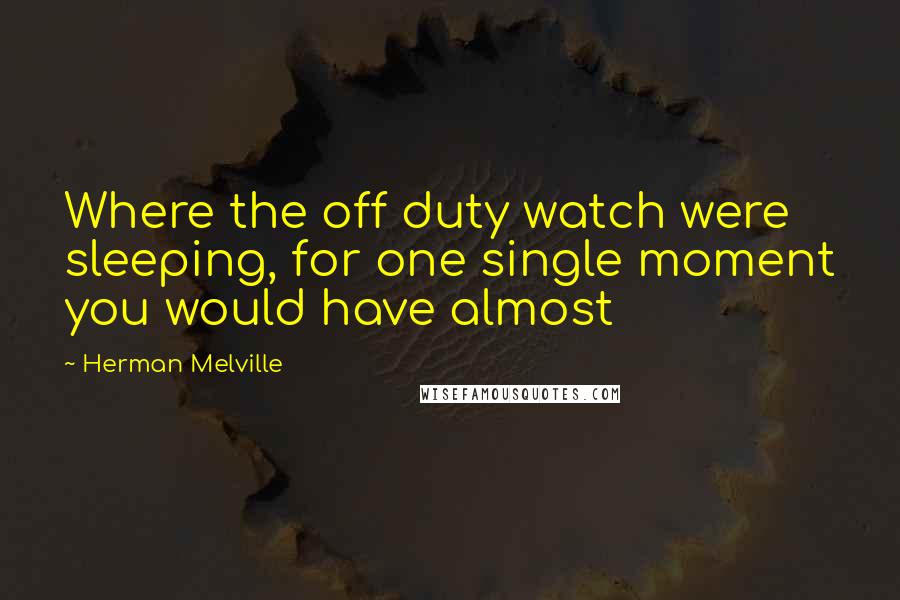 Where the off duty watch were sleeping, for one single moment you would have almost

~ Herman Melville

WISEFAMOUSQUOTES.COM